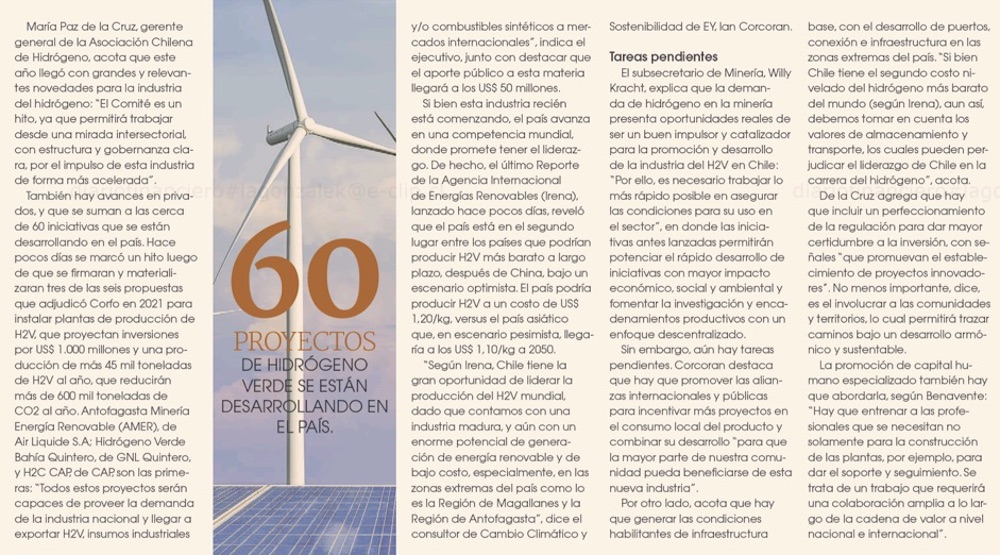 María Paz de la Cruz, gerente general de la Asociación Chilena de Hidrógeno, acota que este año llegó con grandes y relevantes novedades para la industria del hidrógeno: "El Comité es un hito, ya que permitirá trabajar desde una mirada intersectorial, con estructura y gobernanza clara, por el impulso de esta industria de forma más acelerada".

También hay avances en privados, y que se suman a las cerca de 60 iniciativas que se están desarrollando en el país. Hace pocos días se marcó un hito luego de que se firmaran y materializaran tres de las seis propuestas que adjudicó Corfo en 2021 para instalar plantas de producción de H2V, que proyectan inversiones por US$ 1.000 millones y una producción de más 45 mil toneladas de H2V al año, que reducirán más de 600 mil toneladas de CO2 al año. Antofagasta Minería Energía Renovable (AMER), de Air Liquide S.A; Hidrógeno Verde Bahía Quintero, de GNL Quintero, y H2C CAP, de CAP, son las primeras: "Todos estos proyectos serán capaces de proveer la demanda de la industria nacional y llegar a exportar H2V, insumos industriales

60
PROYECTOS
DE HIDRÓGENO VERDE SE ESTÁN DESARROLLANDO EN EL PAÍS.

y/o combustibles sintéticos a mercados internacionales", indica el ejecutivo, junto con destacar que el aporte público a esta materia llegará a los US$ 50 millones.

Si bien esta industria recién está comenzando, el país avanza en una competencia mundial, donde promete tener el liderazgo. De hecho, el último Reporte de la Agencia Internacional de Energías Renovables (Irena), lanzado hace pocos días, reveló que el país está en el segundo lugar entre los países que podrían producir H2V más barato a largo plazo, después de China, bajo un escenario optimista. El país podría producir H2V a un costo de US$ 1,20/kg, versus el país asiático que, en escenario pesimista, llegaría a los US$ 1,10/kg a 2050.

"Según Irena, Chile tiene la gran oportunidad de liderar la producción del H2V mundial, dado que contamos con una industria madura, y aún con un enorme potencial de generación de energía renovable y de bajo costo, especialmente, en las zonas extremas del país como lo es la Región de Magallanes y la Región de Antofagasta", dice el consultor de Cambio Climático y Sostenibilidad de EY, Ian Corcoran.

Tareas pendientes

El subsecretario de Minería, Willy Kracht, explica que la demanda de hidrógeno en la minería presenta oportunidades reales de ser un buen impulsor y catalizador para la promoción y desarrollo de la industria del H2V en Chile: "Por ello, es necesario trabajar lo más rápido posible en asegurar las condiciones para su uso en el sector", en donde las iniciativas antes lanzadas permitirán potenciar el rápido desarrollo de iniciativas con mayor impacto económico, social y ambiental y fomentar la investigación y encadenamientos productivos con un enfoque descentralizado.

Sin embargo, aún hay tareas pendientes. Corcoran destaca que hay que promover las alianzas internacionales y públicas para incentivar más proyectos en el consumo local del producto y combinar su desarrollo "para que la mayor parte de nuestra comunidad pueda beneficiarse de esta nueva industria".

Por otro lado, acota que hay que generar las condiciones habilitantes de infraestructura base, con el desarrollo de puertos, conexión e infraestructura en las zonas extremas del país. "Si bien Chile tiene el segundo costo nivelado del hidrógeno más barato del mundo (según Irena), aun así, debemos tomar en cuenta los valores de almacenamiento y transporte, los cuales pueden perjudicar el liderazgo de Chile en la carrera del hidrógeno", acota.

De la Cruz agrega que hay que incluir un perfeccionamiento de la regulación para dar mayor certidumbre a la inversión, con señales "que promuevan el establecimiento de proyectos innovadores". No menos importante, dice, es el involucrar a las comunidades y territorios, lo cual permitirá trazar caminos bajo un desarrollo armónico y sustentable.

La promoción de capital humano especializado también hay que abordarla, según Benavente: "Hay que entrenar a las profesionales que se necesitan no solamente para la construcción de las plantas, por ejemplo, para dar el soporte y seguimiento. Se trata de un trabajo que requerirá una colaboración amplia a lo largo de la cadena de valor a nivel nacional e internacional".